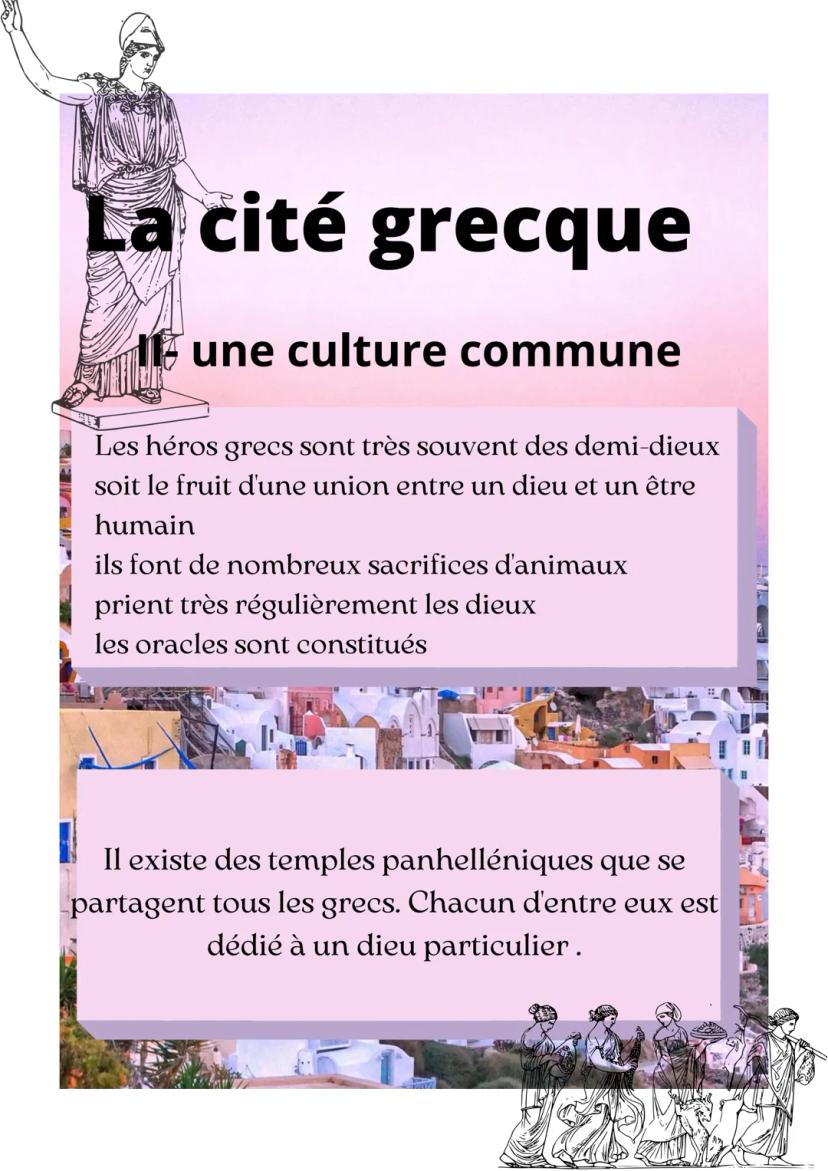 La cité grecque

II- une culture commune

Les héros grecs sont très souvent des demi-dieux soit le fruit d'une union entre un dieu et un être humain
ils font de nombreux sacrifices d'animaux
prient très régulièrement les dieux
les oracles sont constitués

Il existe des temples panhelléniques que se partagent tous les grecs. Chacun d'entre eux est dédié à un dieu particulier .